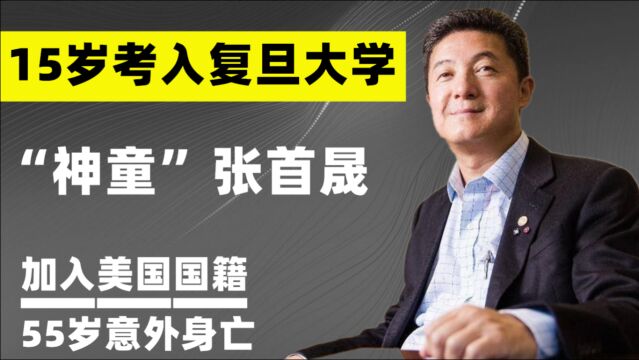 15岁考入复旦大学

“神童”张首晟

加入美国国籍

55岁意外身亡